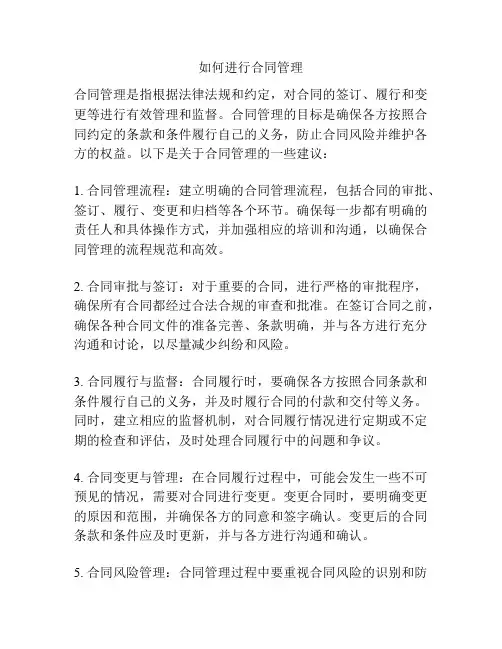 如何进行合同管理

合同管理是指根据法律法规和约定，对合同的签订、履行和变更等进行有效管理和监督。合同管理的目标是确保各方按照合同约定的条款和条件履行自己的义务，防止合同风险并维护各方的权益。以下是关于合同管理的一些建议：

1. 合同管理流程：建立明确的合同管理流程，包括合同的审批、签订、履行、变更和归档等各个环节。确保每一步都有明确的责任人和具体操作方式，并加强相应的培训和沟通，以确保合同管理的流程规范和高效。

2. 合同审批与签订：对于重要的合同，进行严格的审批程序，确保所有合同都经过合法合规的审查和批准。在签订合同之前，确保各种合同文件的准备完善、条款明确，并与各方进行充分沟通和讨论，以尽量减少纠纷和风险。

3. 合同履行与监督：合同履行时，要确保各方按照合同条款和条件履行自己的义务，并及时履行合同的付款和交付等义务。同时，建立相应的监督机制，对合同履行情况进行定期或不定期的检查和评估，及时处理合同履行中的问题和争议。

4. 合同变更与管理：在合同履行过程中，可能会发生一些不可预见的情况，需要对合同进行变更。变更合同时，要明确变更的原因和范围，并确保各方的同意和签字确认。变更后的合同条款和条件应及时更新，并与各方进行沟通和确认。

5. 合同风险管理：合同管理过程中要重视合同风险的识别和防